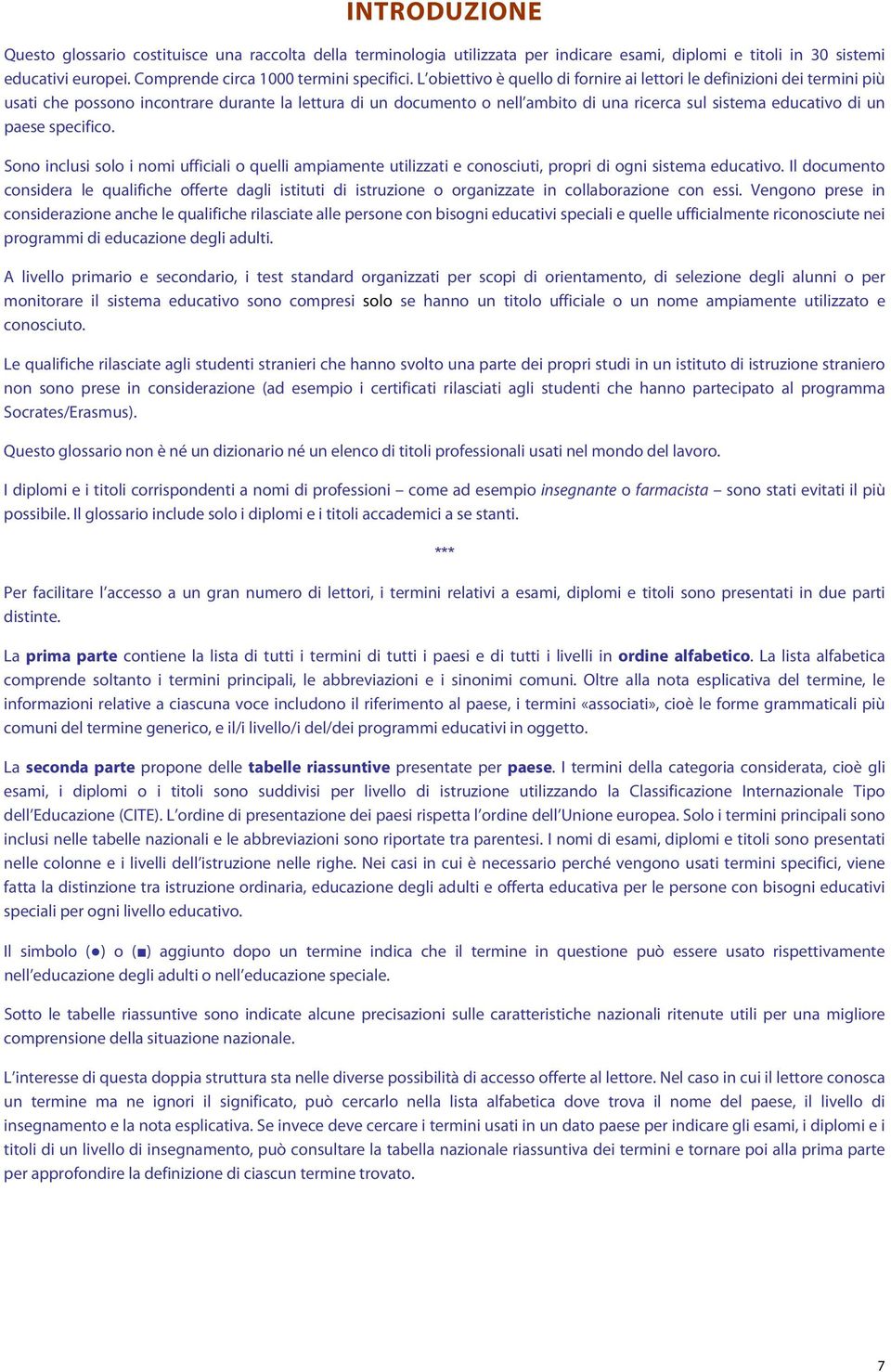 INTRODUZIONE

Questo glossario costituisce una raccolta della terminologia utilizzata per indicare esami, diplomi e titoli in 30 sistemi educativi europei. Comprende circa 1000 termini specifici. L'obiettivo è quello di fornire ai lettori le definizioni dei termini più usati che possono incontrare durante la lettura di un documento o nell'ambito di una ricerca sul sistema educativo di un paese specifico.

Sono inclusi solo i nomi ufficiali o quelli ampiamente utilizzati e conosciuti, propri di ogni sistema educativo. Il documento considera le qualifiche offerte dagli istituti di istruzione o organizzate in collaborazione con essi. Vengono prese in considerazione anche le qualifiche rilasciate alle persone con bisogni educativi speciali e quelle ufficialmente riconosciute nei programmi di educazione degli adulti.

A livello primario e secondario, i test standard organizzati per scopi di orientamento, di selezione degli alunni o per monitorare il sistema educativo sono compresi solo se hanno un titolo ufficiale o un nome ampiamente utilizzato e conosciuto.

Le qualifiche rilasciate agli studenti stranieri che hanno svolto una parte dei propri studi in un istituto di istruzione straniero non sono prese in considerazione (ad esempio i certificati rilasciati agli studenti che hanno partecipato al programma Socrates/Erasmus).

Questo glossario non è né un dizionario né un elenco di titoli professionali usati nel mondo del lavoro.

I diplomi e i titoli corrispondenti a nomi di professioni – come ad esempio insegnante o farmacista – sono stati evitati il più possibile. Il glossario include solo i diplomi e i titoli accademici a se stanti.

***

Per facilitare l'accesso a un gran numero di lettori, i termini relativi a esami, diplomi e titoli sono presentati in due parti distinte.

La prima parte contiene la lista di tutti i termini di tutti i paesi e di tutti i livelli in ordine alfabetico. La lista alfabetica comprende soltanto i termini principali, le abbreviazioni e i sinonimi comuni. Oltre alla nota esplicativa del termine, le informazioni relative a ciascuna voce includono il riferimento al paese, i termini «associati», cioè le forme grammaticali più comuni del termine generico, e il/i livello/i del/dei programmi educativi in oggetto.

La seconda parte propone delle tabelle riassuntive presentate per paese. I termini della categoria considerata, cioè gli esami, i diplomi o i titoli sono suddivisi per livello di istruzione utilizzando la Classificazione Internazionale Tipo dell'Educazione (CITE). L'ordine di presentazione dei paesi rispetta l'ordine dell'Unione europea. Solo i termini principali sono inclusi nelle tabelle nazionali e le abbreviazioni sono riportate tra parentesi. I nomi di esami, diplomi e titoli sono presentati nelle colonne e i livelli dell'istruzione nelle righe. Nei casi in cui è necessario perché vengono usati termini specifici, viene fatta la distinzione tra istruzione ordinaria, educazione degli adulti e offerta educativa per le persone con bisogni educativi speciali per ogni livello educativo.

Il simbolo (●) o (■) aggiunto dopo un termine indica che il termine in questione può essere usato rispettivamente nell'educazione degli adulti o nell'educazione speciale.

Sotto le tabelle riassuntive sono indicate alcune precisazioni sulle caratteristiche nazionali ritenute utili per una migliore comprensione della situazione nazionale.

L'interesse di questa doppia struttura sta nelle diverse possibilità di accesso offerte al lettore. Nel caso in cui il lettore conosca un termine ma ne ignori il significato, può cercarlo nella lista alfabetica dove trova il nome del paese, il livello di insegnamento e la nota esplicativa. Se invece deve cercare i termini usati in un dato paese per indicare gli esami, i diplomi e i titoli di un livello di insegnamento, può consultare la tabella nazionale riassuntiva dei termini e tornare poi alla prima parte per approfondire la definizione di ciascun termine trovato.

7